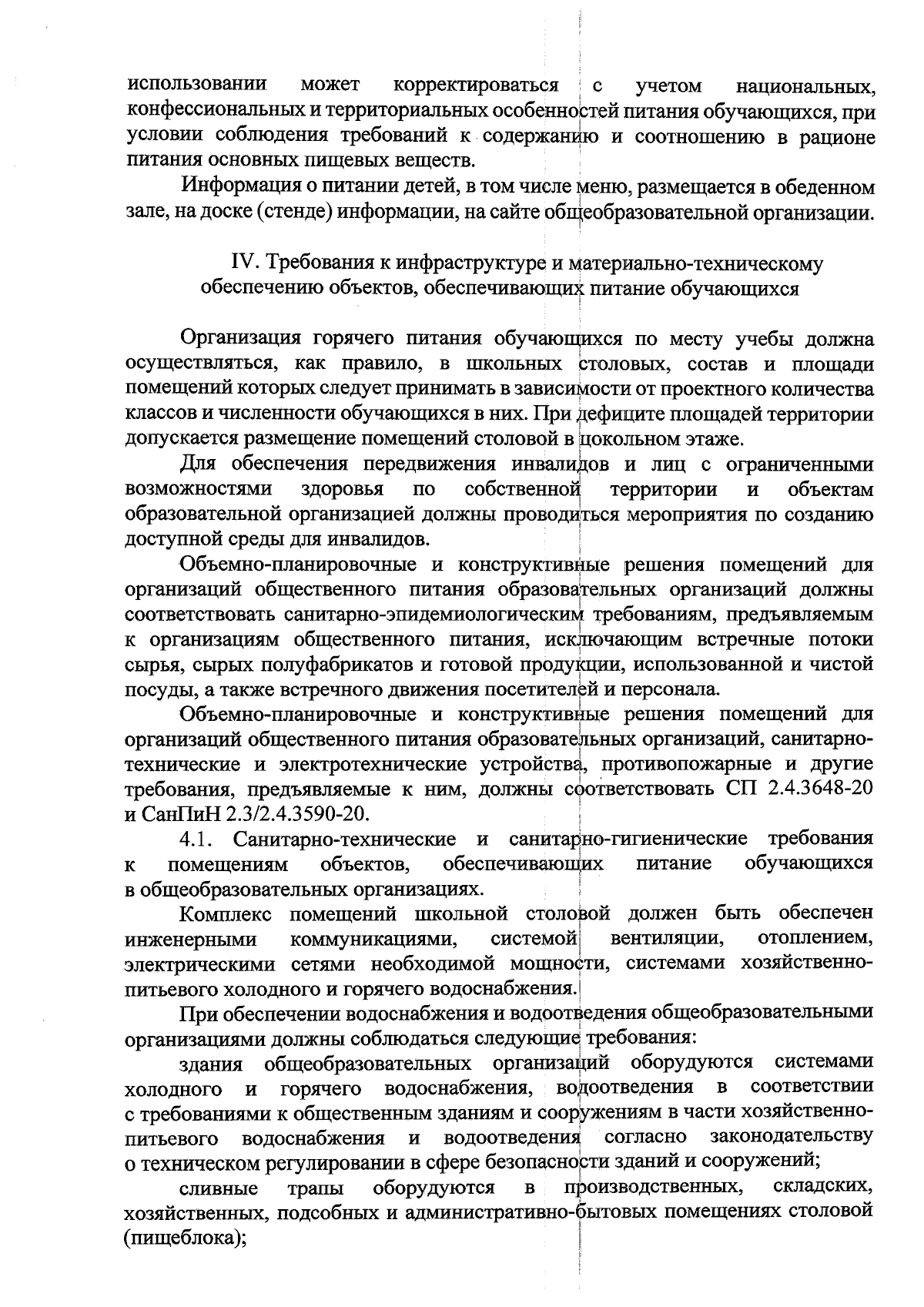 использовании может корректироваться с учетом национальных, конфессиональных и территориальных особенностей питания обучающихся, при условии соблюдения требований к содержанию и соотношению в рационе питания основных пищевых веществ.

Информация о питании детей, в том числе меню, размещается в обеденном зале, на доске (стенде) информации, на сайте общеобразовательной организации.

IV. Требования к инфраструктуре и материально-техническому обеспечению объектов, обеспечивающих питание обучающихся

Организация горячего питания обучающихся по месту учебы должна осуществляться, как правило, в школьных столовых, состав и площади помещений которых следует принимать в зависимости от проектного количества классов и численности обучающихся в них. При дефиците площадей территории допускается размещение помещений столовой в цокольном этаже.

Для обеспечения передвижения инвалидов и лиц с ограниченными возможностями здоровья по собственной территории и объектам образовательной организацией должны проводиться мероприятия по созданию доступной среды для инвалидов.

Объемно-планировочные и конструктивные решения помещений для организаций общественного питания образовательных организаций должны соответствовать санитарно-эпидемиологическим требованиям, предъявляемым к организациям общественного питания, исключающим встречные потоки сырья, сырых полуфабрикатов и готовой продукции, использованной и чистой посуды, а также встречного движения посетителей и персонала.

Объемно-планировочные и конструктивные решения помещений для организаций общественного питания образовательных организаций, санитарно-технические и электротехнические устройства, противопожарные и другие требования, предъявляемые к ним, должны соответствовать СП 2.4.3648-20 и СанПиН 2.3/2.4.3590-20.

4.1. Санитарно-технические и санитарно-гигиенические требования к помещениям объектов, обеспечивающих питание обучающихся в общеобразовательных организациях.

Комплекс помещений школьной столовой должен быть обеспечен инженерными коммуникациями, системой вентиляции, отоплением, электрическими сетями необходимой мощности, системами хозяйственно-питьевого холодного и горячего водоснабжения.

При обеспечении водоснабжения и водоотведения общеобразовательными организациями должны соблюдаться следующие требования:

здания общеобразовательных организаций оборудуются системами холодного и горячего водоснабжения, водоотведения в соответствии с требованиями к общественным зданиям и сооружениям в части хозяйственно-питьевого водоснабжения и водоотведения согласно законодательству о техническом регулировании в сфере безопасности зданий и сооружений;

сливные трапы оборудуются в производственных, складских, хозяйственных, подсобных и административно-бытовых помещениях столовой (пищеблока);